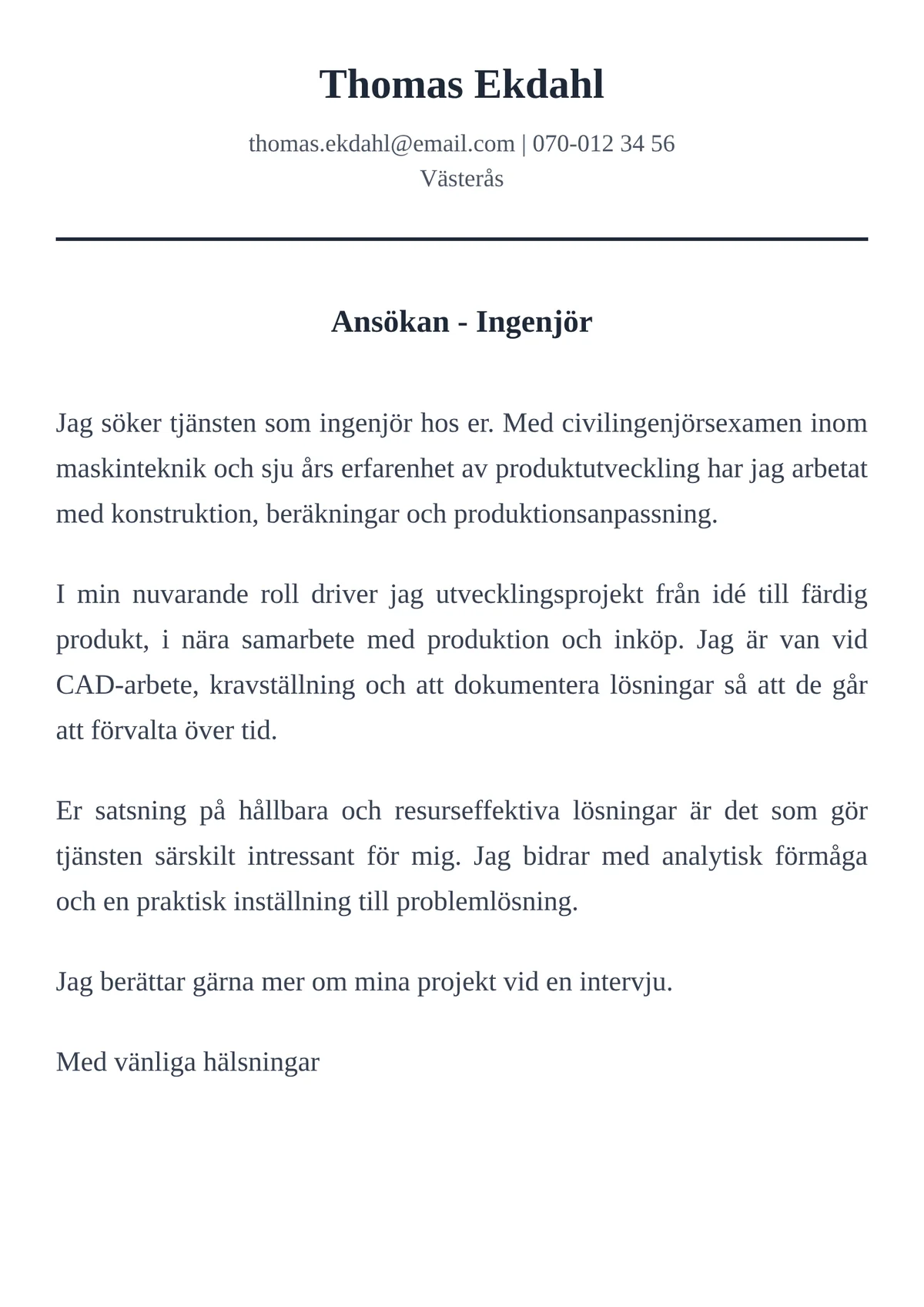 Thomas Ekdahl

thomas.ekdahl@email.com | 070-012 34 56
Västerås

Ansökan - Ingenjör

Jag söker tjänsten som ingenjör hos er. Med civilingenjörsexamen inom maskinteknik och sju års erfarenhet av produktutveckling har jag arbetat med konstruktion, beräkningar och produktionsanpassning.

I min nuvarande roll driver jag utvecklingsprojekt från idé till färdig produkt, i nära samarbete med produktion och inköp. Jag är van vid CAD-arbete, kravställning och att dokumentera lösningar så att de går att förvalta över tid.

Er satsning på hållbara och resurseffektiva lösningar är det som gör tjänsten särskilt intressant för mig. Jag bidrar med analytisk förmåga och en praktisk inställning till problemlösning.

Jag berättar gärna mer om mina projekt vid en intervju.

Med vänliga hälsningar